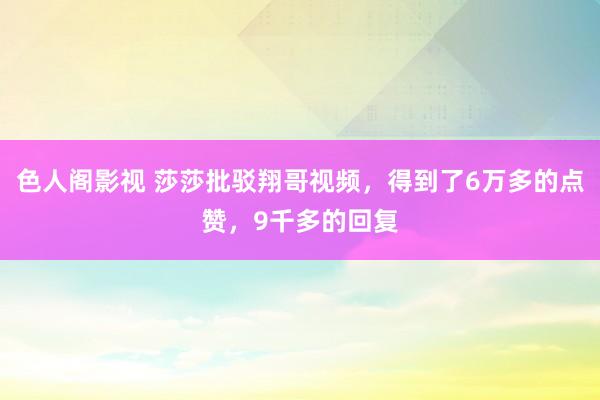 色人阁影视 莎莎批驳翔哥视频，得到了6万多的点赞，9千多的回复